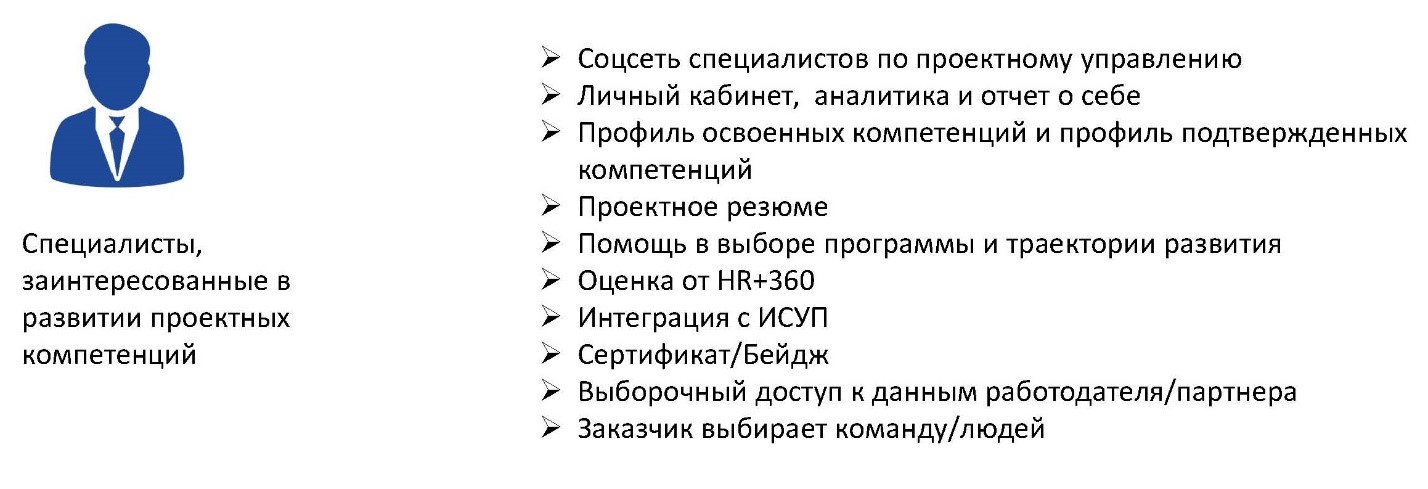 Специалисты, заинтересованные в развитии проектных компетенций

➢ Соцсеть специалистов по проектному управлению
➢ Личный кабинет, аналитика и отчет о себе
➢ Профиль освоенных компетенций и профиль подтвержденных компетенций
➢ Проектное резюме
➢ Помощь в выборе программы и траектории развития
➢ Оценка от HR+360
➢ Интеграция с ИСУП
➢ Сертификат/Бейдж
➢ Выборочный доступ к данным работодателя/партнера
➢ Заказчик выбирает команду/людей